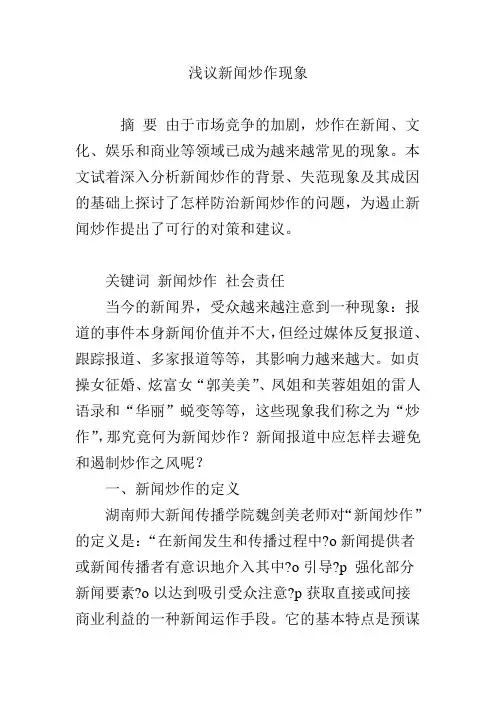 浅议新闻炒作现象

摘 要 由于市场竞争的加剧，炒作在新闻、文化、娱乐和商业等领域已成为越来越常见的现象。本文试着深入分析新闻炒作的背景、失范现象及其成因的基础上探讨了怎样防治新闻炒作的问题，为遏止新闻炒作提出了可行的对策和建议。

关键词 新闻炒作 社会责任

当今的新闻界，受众越来越注意到一种现象：报道的事件本身新闻价值并不大，但经过媒体反复报道、跟踪报道、多家报道等等，其影响力越来越大。如贞操女征婚、炫富女“郭美美”、凤姐和芙蓉姐姐的雷人语录和“华丽”蜕变等等，这些现象我们称之为“炒作”，那究竟何为新闻炒作？新闻报道中应怎样去避免和遏制炒作之风呢？

一、新闻炒作的定义

湖南师大新闻传播学院魏剑美老师对“新闻炒作”的定义是：“在新闻发生和传播过程中?o 新闻提供者或新闻传播者有意识地介入其中?o 引导?p 强化部分新闻要素?o 以达到吸引受众注意?p 获取直接或间接商业利益的一种新闻运作手段。它的基本特点是预谋